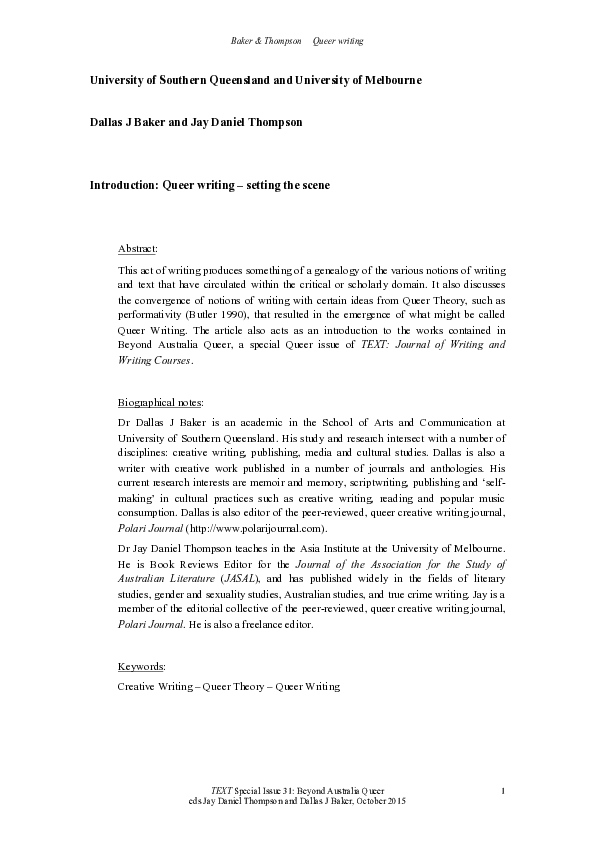 Baker & Thompson Queer writing

University of Southern Queensland and University of Melbourne

Dallas J Baker and Jay Daniel Thompson

Introduction: Queer writing – setting the scene

Abstract:

This act of writing produces something of a genealogy of the various notions of writing and text that have circulated within the critical or scholarly domain. It also discusses the convergence of notions of writing with certain ideas from Queer Theory, such as performativity (Butler 1990), that resulted in the emergence of what might be called Queer Writing. The article also acts as an introduction to the works contained in Beyond Australia Queer, a special Queer issue of TEXT: Journal of Writing and Writing Courses.

Biographical notes:

Dr Dallas J Baker is an academic in the School of Arts and Communication at University of Southern Queensland. His study and research intersect with a number of disciplines: creative writing, publishing, media and cultural studies. Dallas is also a writer with creative work published in a number of journals and anthologies. His current research interests are memoir and memory, scriptwriting, publishing and 'self-making' in cultural practices such as creative writing, reading and popular music consumption. Dallas is also editor of the peer-reviewed, queer creative writing journal, Polari Journal (http://www.polarijournal.com).

Dr Jay Daniel Thompson teaches in the Asia Institute at the University of Melbourne. He is Book Reviews Editor for the Journal of the Association for the Study of Australian Literature (JASAL), and has published widely in the fields of literary studies, gender and sexuality studies, Australian studies, and true crime writing. Jay is a member of the editorial collective of the peer-reviewed, queer creative writing journal, Polari Journal. He is also a freelance editor.

Keywords:

Creative Writing – Queer Theory – Queer Writing

TEXT Special Issue 31: Beyond Australia Queer
eds Jay Daniel Thompson and Dallas J Baker, October 2015

1